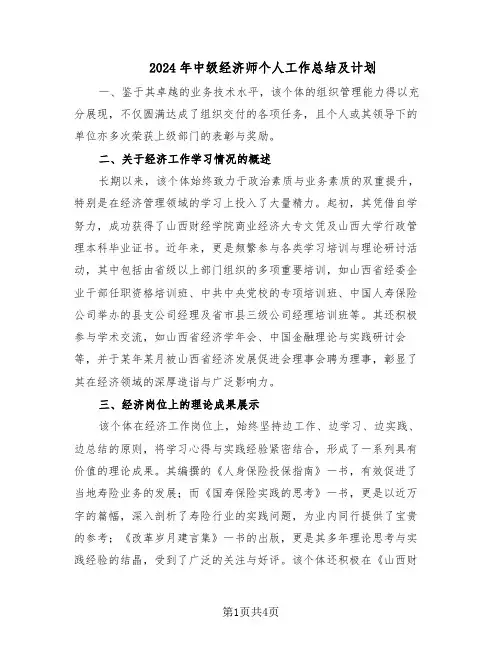 2024年中级经济师个人工作总结及计划

一、鉴于其卓越的业务技术水平，该个体的组织管理能力得以充分展现，不仅圆满达成了组织交付的各项任务，且个人或其领导下的单位亦多次荣获上级部门的表彰与奖励。

二、关于经济工作学习情况的概述

长期以来，该个体始终致力于政治素质与业务素质的双重提升，特别是在经济管理领域的学习上投入了大量精力。起初，其凭借自学努力，成功获得了山西财经学院商业经济大专文凭及山西大学行政管理本科毕业证书。近年来，更是频繁参与各类学习培训与理论研讨活动，其中包括由省级以上部门组织的多项重要培训，如山西省经委企业干部任职资格培训班、中共中央党校的专项培训班、中国人寿保险公司举办的县支公司经理及省市县三级公司经理培训班等。其还积极参与学术交流，如山西省经济学年会、中国金融理论与实践研讨会等，并于某年某月被山西省经济发展促进会理事会聘为理事，彰显了其在经济领域的深厚造诣与广泛影响力。

三、经济岗位上的理论成果展示

该个体在经济工作岗位上，始终坚持边工作、边学习、边实践、边总结的原则，将学习心得与实践经验紧密结合，形成了一系列具有价值的理论成果。其编撰的《人身保险投保指南》一书，有效促进了当地寿险业务的发展；而《国寿保险实践的思考》一书，更是以近万字的篇幅，深入剖析了寿险行业的实践问题，为业内同行提供了宝贵的参考；《改革岁月建言集》一书的出版，更是其多年理论思考与实践经验的结晶，受到了广泛的关注与好评。该个体还积极在《山西财

第1页共4页